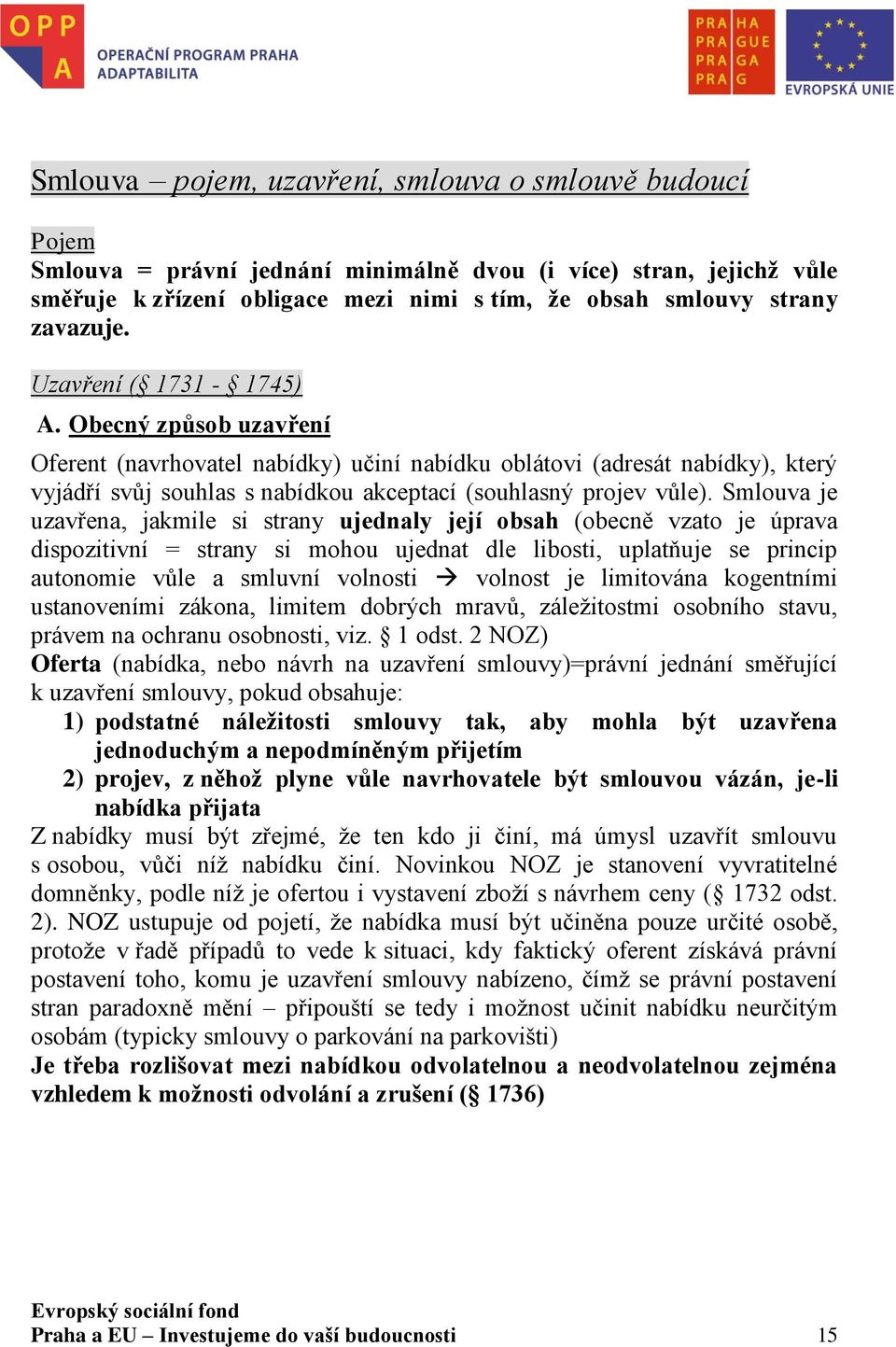 OPP A OPERAČNÍ PROGRAM PRAHA ADAPTABILITA

PRA HA PRA GUE PRA GA PRA G

EVROPSKÁ UNIE

Smlouva – pojem, uzavření, smlouva o smlouvě budoucí

Pojem
Smlouva = právní jednání minimálně dvou (i více) stran, jejichž vůle směřuje k zřízení obligace mezi nimi s tím, že obsah smlouvy strany zavazuje.

Uzavření (§ 1731 - § 1745)
A. Obecný způsob uzavření
Oferent (navrhovatel nabídky) učiní nabídku oblátovi (adresát nabídky), který vyjádří svůj souhlas s nabídkou akceptací (souhlasný projev vůle). Smlouva je uzavřena, jakmile si strany ujednaly její obsah (obecně vzato je úprava dispozitivní = strany si mohou ujednat dle libosti, uplatňuje se princip autonomie vůle a smluvní volnosti → volnost je limitována kogentními ustanoveními zákona, limitem dobrých mravů, záležitostmi osobního stavu, právem na ochranu osobnosti, viz. § 1 odst. 2 NOZ)
Oferta (nabídka, nebo návrh na uzavření smlouvy)=právní jednání směřující k uzavření smlouvy, pokud obsahuje:
1) podstatné náležitosti smlouvy tak, aby mohla být uzavřena jednoduchým a nepodmíněným přijetím
2) projev, z něhož plyne vůle navrhovatele být smlouvou vázán, je-li nabídka přijata
Z nabídky musí být zřejmé, že ten kdo ji činí, má úmysl uzavřít smlouvu s osobou, vůči níž nabídku činí. Novinkou NOZ je stanovení vyvratitelné domněnky, podle níž je ofertou i vystavení zboží s návrhem ceny (§ 1732 odst. 2). NOZ ustupuje od pojetí, že nabídka musí být učiněna pouze určité osobě, protože v řadě případů to vede k situaci, kdy faktický oferent získává právní postavení toho, komu je uzavření smlouvy nabízeno, čímž se právní postavení stran paradoxně mění – připouští se tedy i možnost učinit nabídku neurčitým osobám (typicky smlouvy o parkování na parkovišti)
Je třeba rozlišovat mezi nabídkou odvolatelnou a neodvolatelnou zejména vzhledem k možnosti odvolání a zrušení (§ 1736)

Evropský sociální fond
Praha a EU – Investujeme do vaší budoucnosti 15